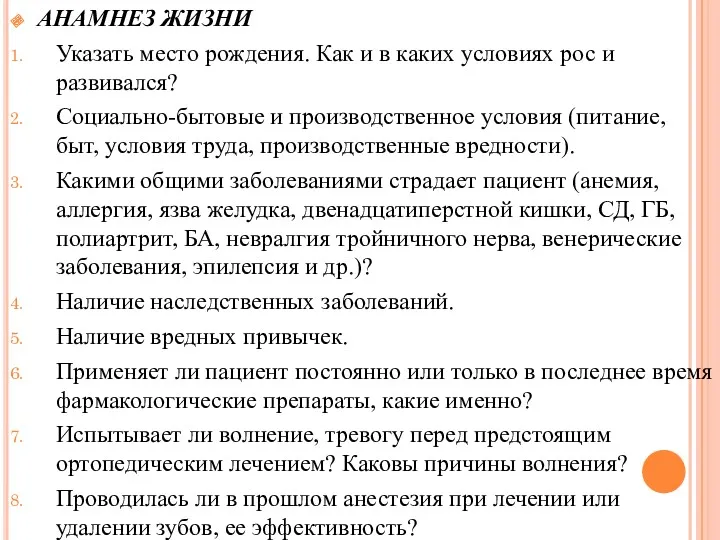 АНАМНЕЗ ЖИЗНИ

1. Указать место рождения. Как и в каких условиях рос и развивался?
2. Социально-бытовые и производственное условия (питание, быт, условия труда, производственные вредности).
3. Какими общими заболеваниями страдает пациент (анемия, аллергия, язва желудка, двенадцатиперстной кишки, СД, ГБ, полиартрит, БА, невралгия тройничного нерва, венерические заболевания, эпилепсия и др.)?
4. Наличие наследственных заболеваний.
5. Наличие вредных привычек.
6. Применяет ли пациент постоянно или только в последнее время фармакологические препараты, какие именно?
7. Испытывает ли волнение, тревогу перед предстоящим ортопедическим лечением? Каковы причины волнения?
8. Проводилась ли в прошлом анестезия при лечении или удалении зубов, ее эффективность?